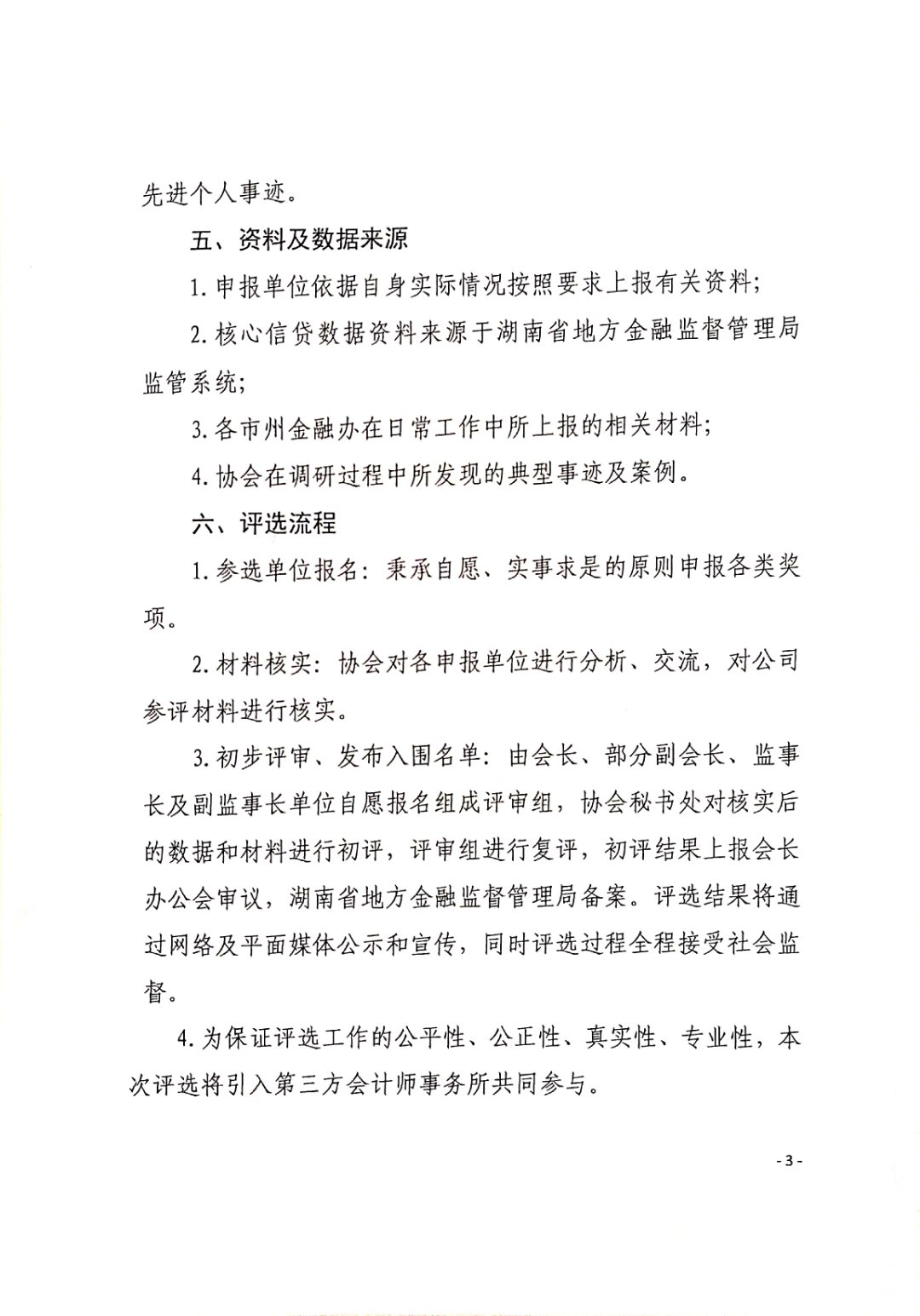 先进个人事迹。

五、资料及数据来源

1. 申报单位依据自身实际情况按照要求上报有关资料；

2. 核心信贷数据资料来源于湖南省地方金融监督管理局监管系统；

3. 各市州金融办在日常工作中所上报的相关材料；

4. 协会在调研过程中所发现的典型事迹及案例。

六、评选流程

1. 参选单位报名：秉承自愿、实事求是的原则申报各类奖项。

2. 材料核实：协会对各申报单位进行分析、交流，对公司参评材料进行核实。

3. 初步评审、发布入围名单：由会长、部分副会长、监事长及副监事长单位自愿报名组成评审组，协会秘书处对核实后的数据和材料进行初评，评审组进行复评，初评结果上报会长办公会审议，湖南省地方金融监督管理局备案。评选结果将通过网络及平面媒体公示和宣传，同时评选过程全程接受社会监督。

4. 为保证评选工作的公平性、公正性、真实性、专业性，本次评选将引入第三方会计师事务所共同参与。

- 3 -